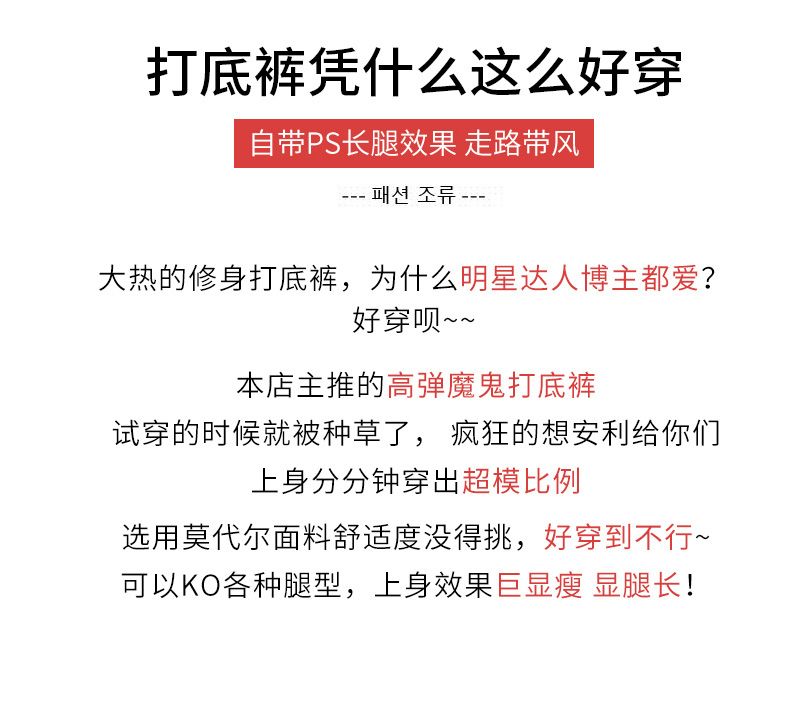 打底裤凭什么这么好穿

自带PS长腿效果 走路带风

--- 패션 조류 ---

大热的修身打底裤，为什么明星达人博主都爱？
好穿呗~~

本店主推的高弹魔鬼打底裤
试穿的时候就被种草了， 疯狂的想安利给你们
上身分分钟穿出超模比例
选用莫代尔面料舒适度没得挑，好穿到不行~
可以KO各种腿型，上身效果巨显瘦 显腿长！